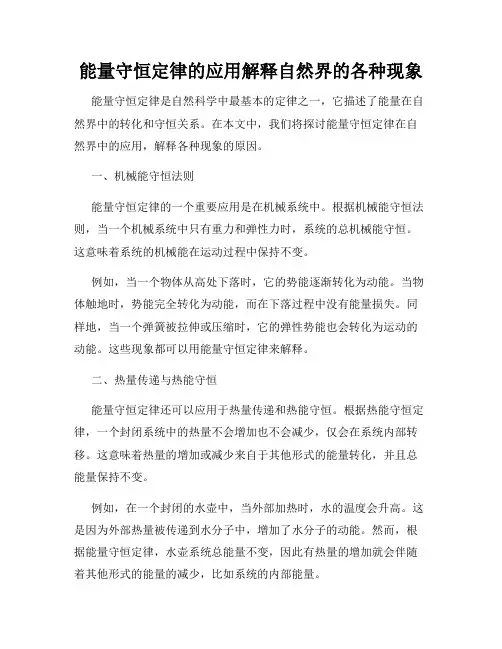 能量守恒定律的应用解释自然界的各种现象

能量守恒定律是自然科学中最基本的定律之一，它描述了能量在自然界中的转化和守恒关系。在本文中，我们将探讨能量守恒定律在自然界中的应用，解释各种现象的原因。

一、机械能守恒法则

能量守恒定律的一个重要应用是在机械系统中。根据机械能守恒法则，当一个机械系统中只有重力和弹性力时，系统的总机械能守恒。这意味着系统的机械能在运动过程中保持不变。

例如，当一个物体从高处下落时，它的势能逐渐转化为动能。当物体触地时，势能完全转化为动能，而在下落过程中没有能量损失。同样地，当一个弹簧被拉伸或压缩时，它的弹性势能也会转化为运动的动能。这些现象都可以用能量守恒定律来解释。

二、热量传递与热能守恒

能量守恒定律还可以应用于热量传递和热能守恒。根据热能守恒定律，一个封闭系统中的热量不会增加也不会减少，仅会在系统内部转移。这意味着热量的增加或减少来自于其他形式的能量转化，并且总能量保持不变。

例如，在一个封闭的水壶中，当外部加热时，水的温度会升高。这是因为外部热量被传递到水分子中，增加了水分子的动能。然而，根据能量守恒定律，水壶系统总能量不变，因此有热量的增加就会伴随着其他形式的能量的减少，比如系统的内部能量。